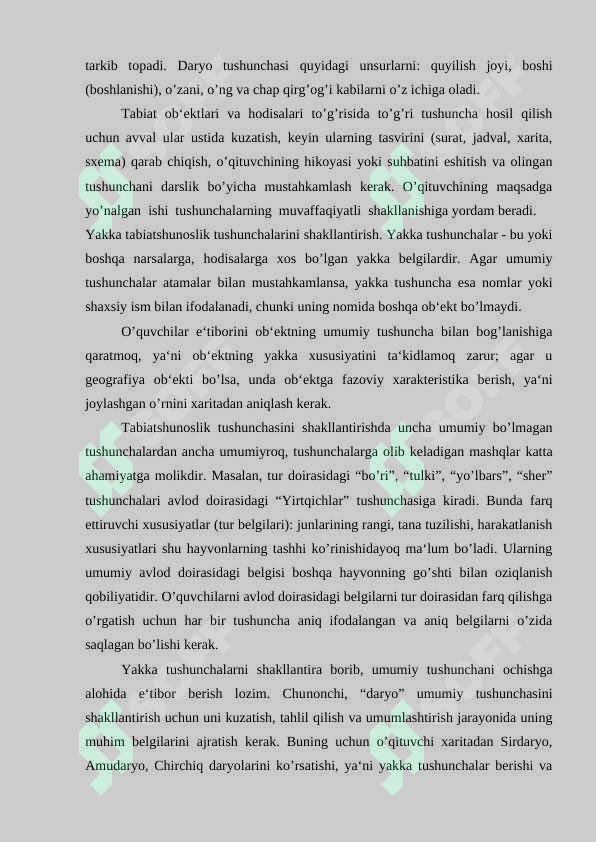 tarkib topadi. Daryo tushunchasi quyidagi unsurlarni: quyilish joyi, boshi (boshlanishi), o’zani, o’ng va chap qirg’og’i kabilarni o’z ichiga oladi.

Tabiat ob‘ektlari va hodisalari to’g’risida to’g’ri tushuncha hosil qilish uchun avval ular ustida kuzatish, keyin ularning tasvirini (surat, jadval, xarita, sxema) qarab chiqish, o’qituvchining hikoyasi yoki suhbatini eshitish va olingan tushunchani darslik bo’yicha mustahkamlash kerak. O’qituvchining maqsadga yo’nalgan ishi tushunchalarning muvaffaqiyatli shakllanishiga yordam beradi.

Yakka tabiatshunoslik tushunchalarini shakllantirish. Yakka tushunchalar - bu yoki boshqa narsalarga, hodisalarga xos bo’lgan yakka belgilardir. Agar umumiy tushunchalar atamalar bilan mustahkamlansa, yakka tushuncha esa nomlar yoki shaxsiy ism bilan ifodalanadi, chunki uning nomida boshqa ob‘ekt bo’lmaydi.

O’quvchilar e‘tiborini ob‘ektning umumiy tushuncha bilan bog’lanishiga qaratmoq, ya‘ni ob‘ektning yakka xususiyatini ta‘kidlamoq zarur; agar u geografiya ob‘ekti bo’lsa, unda ob‘ektga fazoviy xarakteristika berish, ya‘ni joylashgan o’rnini xaritadan aniqlash kerak.

Tabiatshunoslik tushunchasini shakllantirishda uncha umumiy bo’lmagan tushunchalardan ancha umumiyroq, tushunchalarga olib keladigan mashqlar katta ahamiyatga molikdir. Masalan, tur doirasidagi “bo’ri”, “tulki”, “yo’lbars”, “sher” tushunchalari avlod doirasidagi “Yirtqichlar” tushunchasiga kiradi. Bunda farq ettiruvchi xususiyatlar (tur belgilari): junlarining rangi, tana tuzilishi, harakatlanish xususiyatlari shu hayvonlarning tashhi ko’rinishidayoq ma‘lum bo’ladi. Ularning umumiy avlod doirasidagi belgisi boshqa hayvonning go’shti bilan oziqlanish qobiliyatidir. O’quvchilarni avlod doirasidagi belgilarni tur doirasidan farq qilishga o’rgatish uchun har bir tushuncha aniq ifodalangan va aniq belgilarni o’zida saqlagan bo’lishi kerak.

Yakka tushunchalarni shakllantira borib, umumiy tushunchani ochishga alohida e‘tibor berish lozim. Chunonchi, “daryo” umumiy tushunchasini shakllantirish uchun uni kuzatish, tahlil qilish va umumlashtirish jarayonida uning muhim belgilarini ajratish kerak. Buning uchun o’qituvchi xaritadan Sirdaryo, Amudaryo, Chirchiq daryolarini ko’rsatishi, ya‘ni yakka tushunchalar berishi va